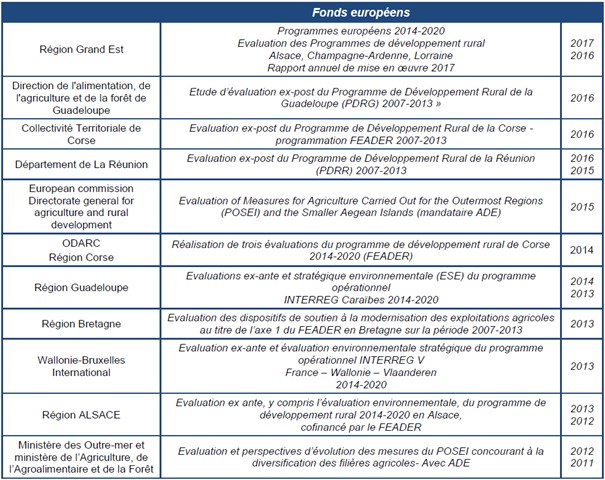 | Fonds européens | | |
|---|---|---|
| Région Grand Est | Programmes européens 2014-2020 Evaluation des Programmes de développement rural Alsace, Champagne-Ardenne, Lorraine Rapport annuel de mise en œuvre 2017 | 2017 2016 |
| Direction de l'alimentation, de l'agriculture et de la forêt de Guadeloupe | Etude d'évaluation ex-post du Programme de Développement Rural de la Guadeloupe (PDRG) 2007-2013 » | 2016 |
| Collectivité Territoriale de Corse | Evaluation ex-post du Programme de Développement Rural de la Corse - programmation FEADER 2007-2013 | 2016 |
| Département de La Réunion | Evaluation ex-post du Programme de Développement Rural de la Réunion (PDRR) 2007-2013 | 2016 2015 |
| European commission Directorate general for agriculture and rural development | Evaluation of Measures for Agriculture Carried Out for the Outermost Regions (POSEI) and the Smaller Aegean Islands (mandataire ADE) | 2015 |
| ODARC Région Corse | Réalisation de trois évaluations du programme de développement rural de Corse 2014-2020 (FEADER) | 2014 |
| Région Guadeloupe | Evaluations ex-ante et stratégique environnementale (ESE) du programme opérationnel INTERREG Caraïbes 2014-2020 | 2014 2013 |
| Région Bretagne | Evaluation des dispositifs de soutien à la modernisation des exploitations agricoles au titre de l'axe 1 du FEADER en Bretagne sur la période 2007-2013 | 2013 |
| Wallonie-Bruxelles International | Evaluation ex-ante et évaluation environnementale stratégique du programme opérationnel INTERREG V France – Wallonie – Vlaanderen 2014-2020 | 2013 |
| Région ALSACE | Evaluation ex ante, y compris l'évaluation environnementale, du programme de développement rural 2014-2020 en Alsace, cofinancé par le FEADER | 2013 2012 |
| Ministère des Outre-mer et ministère de l'Agriculture, de l'Agroalimentaire et de la Forêt | Evaluation et perspectives d'évolution des mesures du POSEI concourant à la diversification des filières agricoles- Avec ADE | 2012 2011 |